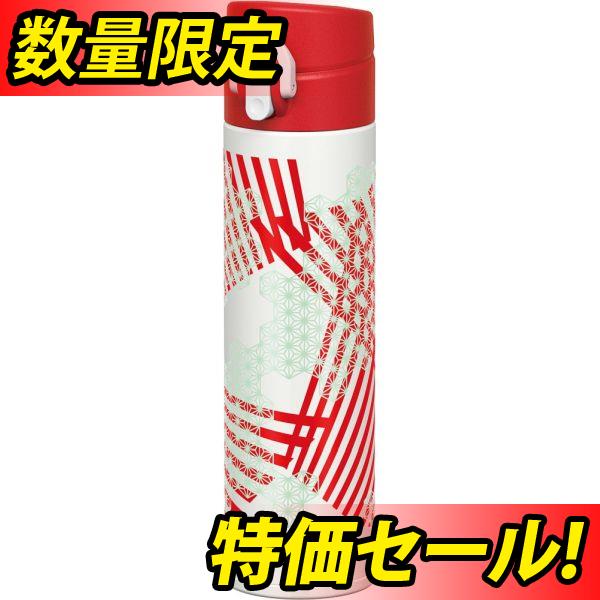 数量限定

特価セール!